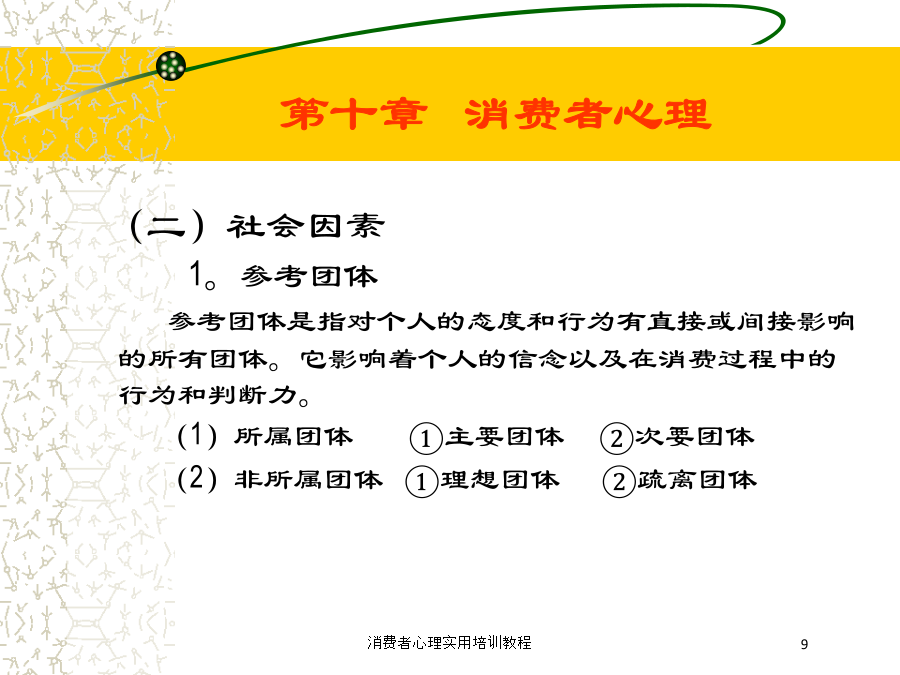 第十章 消费者心理

（二）社会因素

1。参考团体

参考团体是指对个人的态度和行为有直接或间接影响的所有团体。它影响着个人的信念以及在消费过程中的行为和判断力。

(1) 所属团体 ①主要团体 ②次要团体

(2) 非所属团体 ①理想团体 ②疏离团体

消费者心理实用培训教程

9